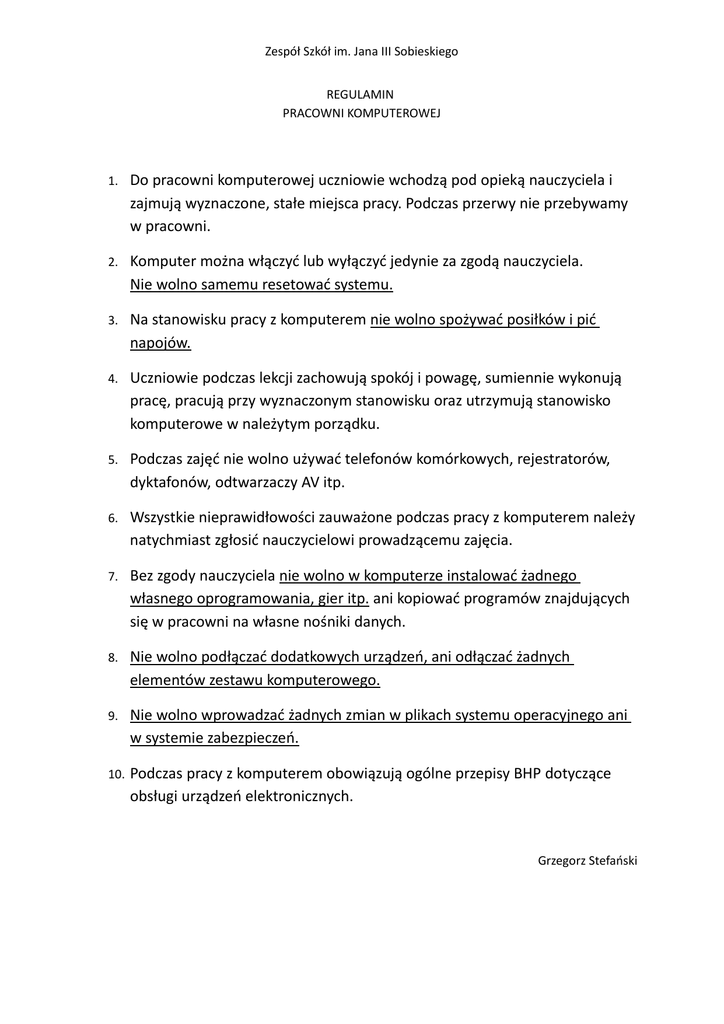 Zespół Szkół im. Jana III Sobieskiego

REGULAMIN
PRACOWNI KOMPUTEROWEJ

1. Do pracowni komputerowej uczniowie wchodzą pod opieką nauczyciela i zajmują wyznaczone, stałe miejsca pracy. Podczas przerwy nie przebywamy w pracowni.

2. Komputer można włączyć lub wyłączyć jedynie za zgodą nauczyciela. Nie wolno samemu resetować systemu.

3. Na stanowisku pracy z komputerem nie wolno spożywać posiłków i pić napojów.

4. Uczniowie podczas lekcji zachowują spokój i powagę, sumiennie wykonują pracę, pracują przy wyznaczonym stanowisku oraz utrzymują stanowisko komputerowe w należytym porządku.

5. Podczas zajęć nie wolno używać telefonów komórkowych, rejestratorów, dyktafonów, odtwarzaczy AV itp.

6. Wszystkie nieprawidłowości zauważone podczas pracy z komputerem należy natychmiast zgłosić nauczycielowi prowadzącemu zajęcia.

7. Bez zgody nauczyciela nie wolno w komputerze instalować żadnego własnego oprogramowania, gier itp. ani kopiować programów znajdujących się w pracowni na własne nośniki danych.

8. Nie wolno podłączać dodatkowych urządzeń, ani odłączać żadnych elementów zestawu komputerowego.

9. Nie wolno wprowadzać żadnych zmian w plikach systemu operacyjnego ani w systemie zabezpieczeń.

10. Podczas pracy z komputerem obowiązują ogólne przepisy BHP dotyczące obsługi urządzeń elektronicznych.

Grzegorz Stefański